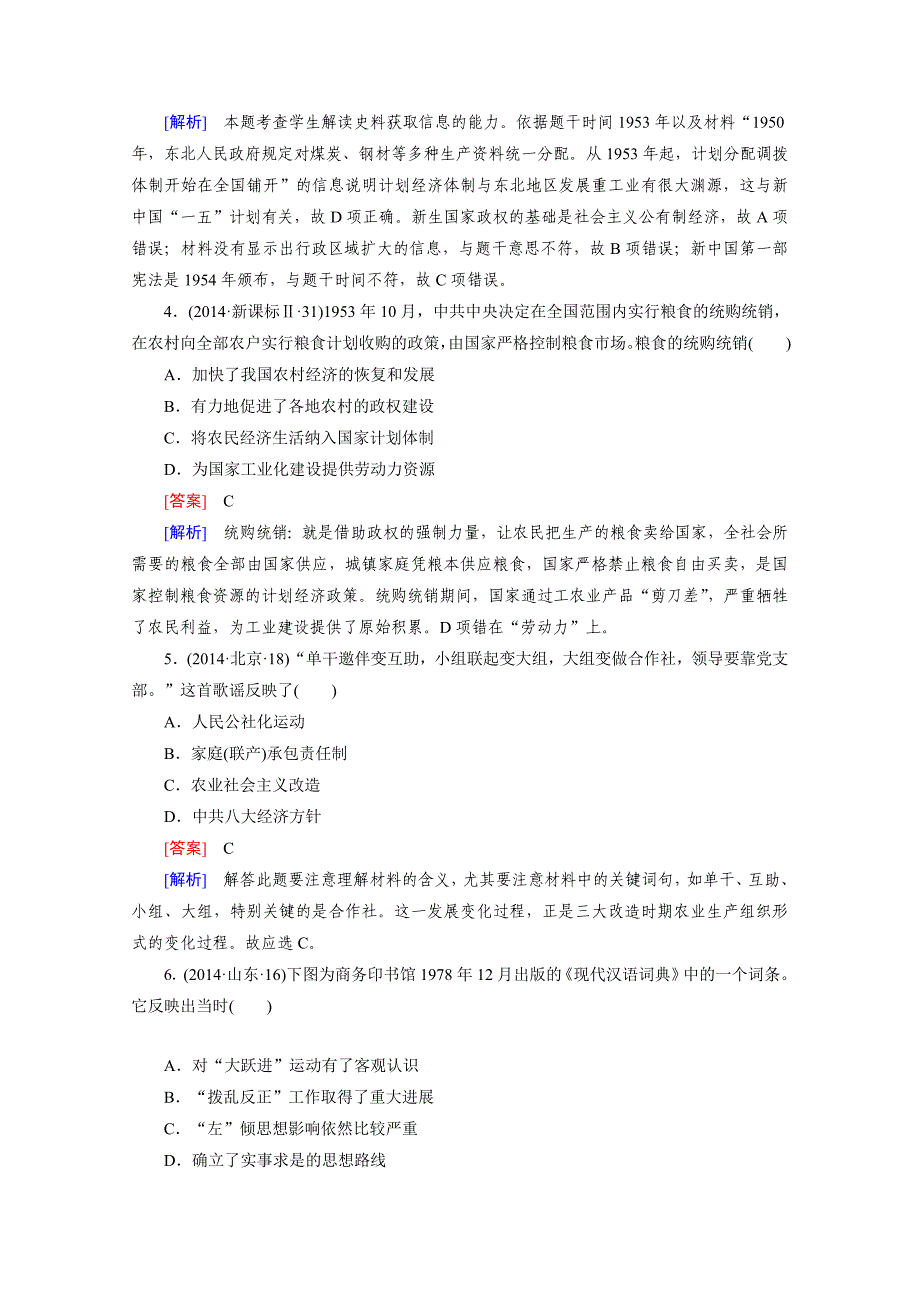 [解析]　本题考查学生解读史料获取信息的能力。依据题干时间 1953 年以及材料“1950 年，东北人民政府规定对煤炭、钢材等多种生产资料统一分配。从 1953 年起，计划分配调拨体制开始在全国铺开”的信息说明计划经济体制与东北地区发展重工业有很大渊源，这与新中国“一五”计划有关，故 D 项正确。新生国家政权的基础是社会主义公有制经济，故 A 项错误；材料没有显示出行政区域扩大的信息，与题干意思不符，故 B 项错误；新中国第一部宪法是 1954 年颁布，与题干时间不符，故 C 项错误。

4．(2014·新课标Ⅱ·31)1953 年 10 月，中共中央决定在全国范围内实行粮食的统购统销，在农村向全部农户实行粮食计划收购的政策，由国家严格控制粮食市场。粮食的统购统销(　　)

A．加快了我国农村经济的恢复和发展

B．有力地促进了各地农村的政权建设

C．将农民经济生活纳入国家计划体制

D．为国家工业化建设提供劳动力资源

[答案]　C

[解析]　统购统销：就是借助政权的强制力量，让农民把生产的粮食卖给国家，全社会所需要的粮食全部由国家供应，城镇家庭凭粮本供应粮食，国家严格禁止粮食自由买卖，是国家控制粮食资源的计划经济政策。统购统销期间，国家通过工农业产品“剪刀差”，严重牺牲了农民利益，为工业建设提供了原始积累。D 项错在“劳动力”上。

5．(2014·北京·18)“单干邀伴变互助，小组联起变大组，大组变做合作社，领导要靠党支部。”这首歌谣反映了(　　)

A．人民公社化运动

B．家庭(联产)承包责任制

C．农业社会主义改造

D．中共八大经济方针

[答案]　C

[解析]　解答此题要注意理解材料的含义，尤其要注意材料中的关键词句，如单干、互助、小组、大组，特别关键的是合作社。这一发展变化过程，正是三大改造时期农业生产组织形式的变化过程。故应选 C。

6. (2014·山东·16)下图为商务印书馆 1978 年 12 月出版的《现代汉语词典》中的一个词条。它反映出当时(　　)

A．对“大跃进”运动有了客观认识

B．“拨乱反正”工作取得了重大进展

C．“左”倾思想影响依然比较严重

D．确立了实事求是的思想路线